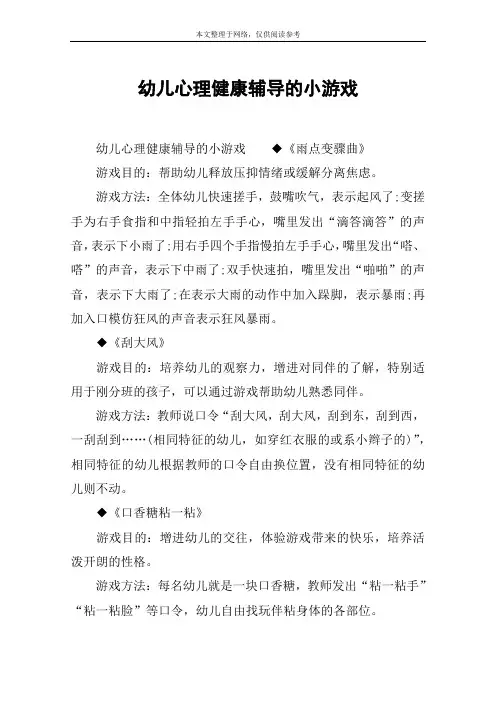 本文整理于网络，仅供阅读参考

幼儿心理健康辅导的小游戏

幼儿心理健康辅导的小游戏 ◆《雨点变骤曲》

游戏目的：帮助幼儿释放压抑情绪或缓解分离焦虑。

游戏方法：全体幼儿快速搓手，鼓嘴吹气，表示起风了;变搓手为右手食指和中指轻拍左手手心，嘴里发出“滴答滴答”的声音，表示下小雨了;用右手四个手指慢拍左手手心，嘴里发出“嗒、嗒”的声音，表示下中雨了;双手快速拍，嘴里发出“啪啪”的声音，表示下大雨了;在表示大雨的动作中加入跺脚，表示暴雨;再加入口模仿狂风的声音表示狂风暴雨。

◆《刮大风》

游戏目的：培养幼儿的观察力，增进对同伴的了解，特别适用于刚分班的孩子，可以通过游戏帮助幼儿熟悉同伴。

游戏方法：教师说口令“刮大风，刮大风，刮到东，刮到西，一刮刮到……(相同特征的幼儿，如穿红衣服的或系小辫子的)”，相同特征的幼儿根据教师的口令自由换位置，没有相同特征的幼儿则不动。

◆《口香糖粘一粘》

游戏目的：增进幼儿的交往，体验游戏带来的快乐，培养活泼开朗的性格。

游戏方法：每名幼儿就是一块口香糖，教师发出“粘一粘手”“粘一粘脸”等口令，幼儿自由找玩伴粘身体的各部位。